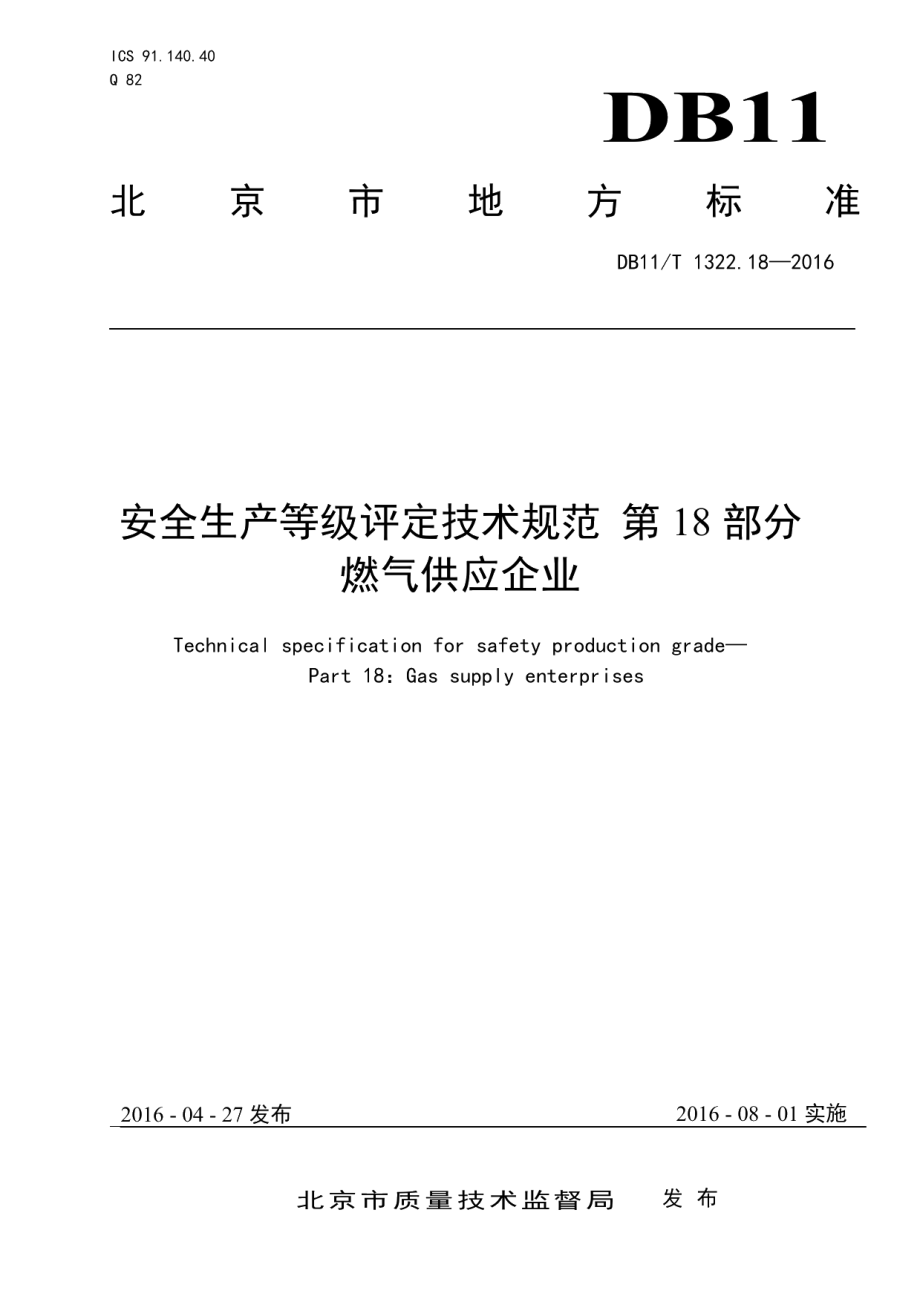 ICS 91.140.40
Q 82

DB11

北 京 市 地 方 标 准

DB11/T 1322.18—2016

安全生产等级评定技术规范 第 18 部分
燃气供应企业

Technical specification for safety production grade—
Part 18: Gas supply enterprises

2016 - 04 - 27 发布

2016 - 08 - 01 实施

北京市质量技术监督局 发 布